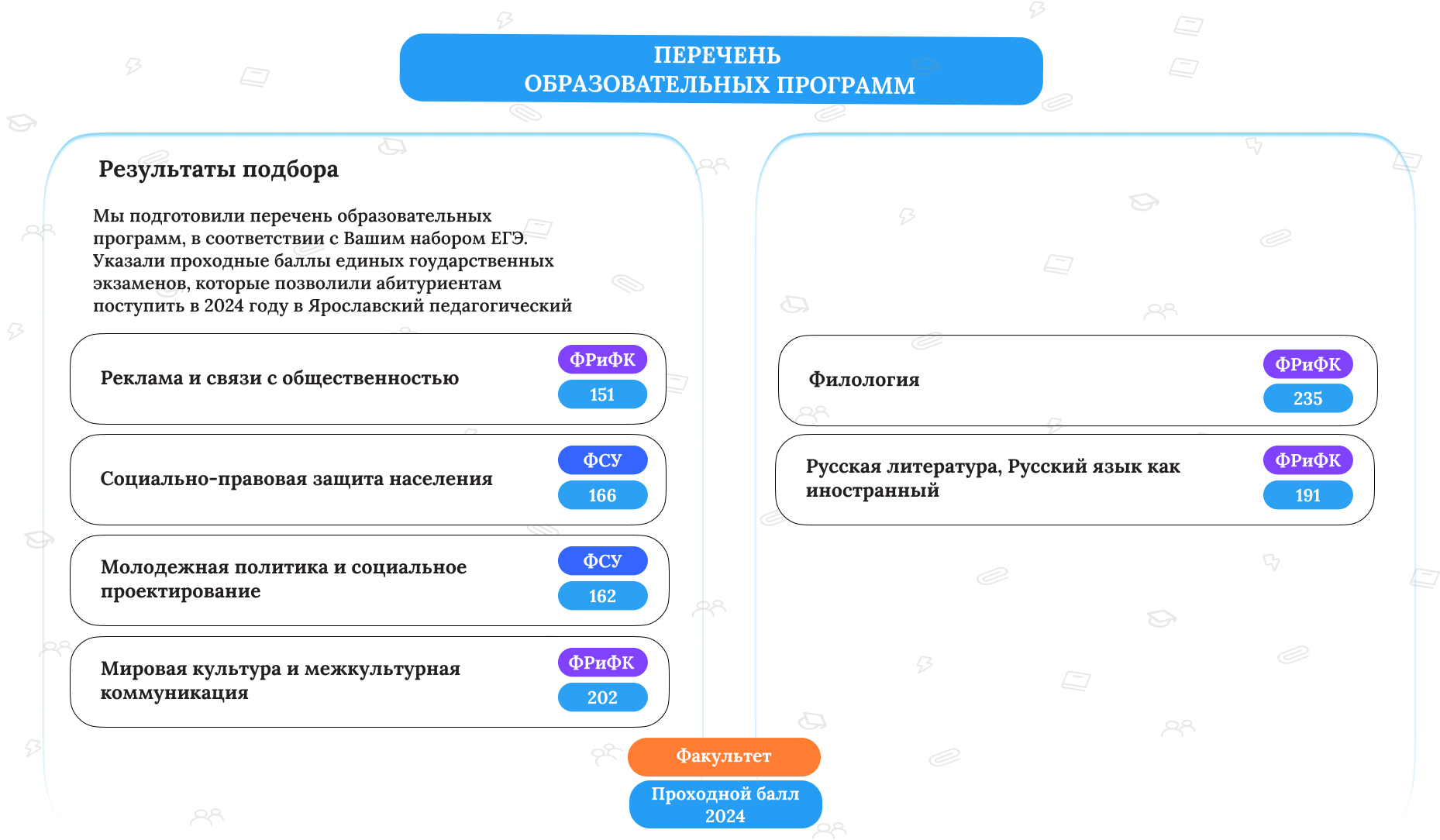 ПЕРЕЧЕНЬ
ОБРАЗОВАТЕЛЬНЫХ ПРОГРАММ

Результаты подбора

Мы подготовили перечень образовательных программ, в соответствии с Вашим набором ЕГЭ. Указали проходные баллы единых гоударственных экзаменов, которые позволили абитуриентам поступить в 2024 году в Ярославский педагогический

Реклама и связи с общественностью
ФРиФК
151

Социально-правовая защита населения
ФСУ
166

Молодежная политика и социальное проектирование
ФСУ
162

Мировая культура и межкультурная коммуникация
ФРиФК
202

Филология
ФРиФК
235

Русская литература, Русский язык как иностранный
ФРиФК
191

Факультет
Проходной балл 2024